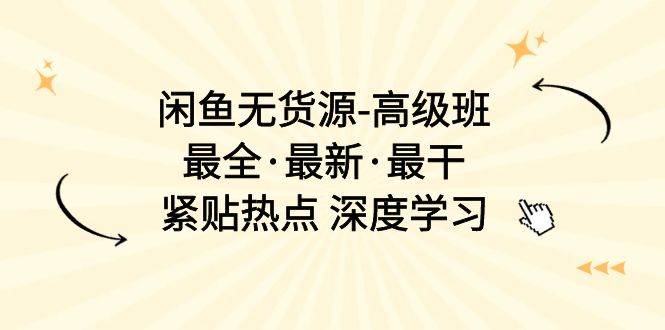 闲鱼无货源-高级班
最全·最新·最干
紧贴热点 深度学习